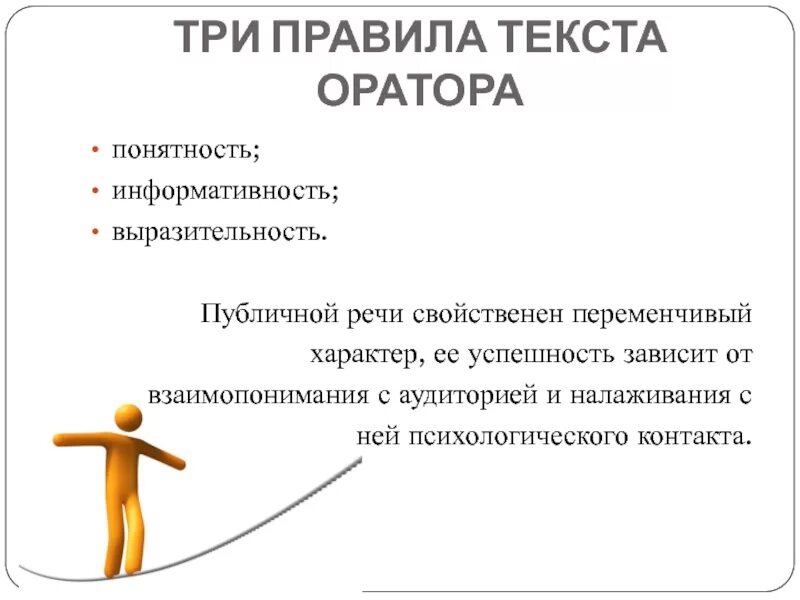 ТРИ ПРАВИЛА ТЕКСТА ОРАТОРА

• понятность;
• информативность;
• выразительность.

Публичной речи свойственен переменчивый характер, ее успешность зависит от взаимопонимания с аудиторией и налаживания с ней психологического контакта.